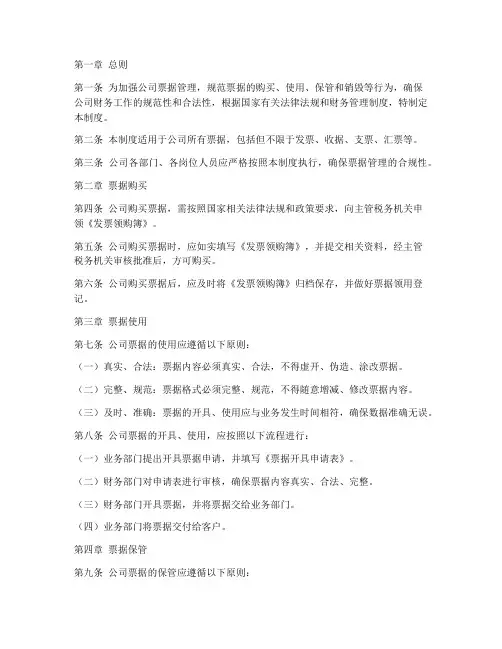 第一章 总则

第一条 为加强公司票据管理，规范票据的购买、使用、保管和销毁等行为，确保公司财务工作的规范性和合法性，根据国家有关法律法规和财务管理制度，特制定本制度。

第二条 本制度适用于公司所有票据，包括但不限于发票、收据、支票、汇票等。

第三条 公司各部门、各岗位人员应严格按照本制度执行，确保票据管理的合规性。

第二章 票据购买

第四条 公司购买票据，需按照国家相关法律法规和政策要求，向主管税务机关申领《发票领购簿》。

第五条 公司购买票据时，应如实填写《发票领购簿》，并提交相关资料，经主管税务机关审核批准后，方可购买。

第六条 公司购买票据后，应及时将《发票领购簿》归档保存，并做好票据领用登记。

第三章 票据使用

第七条 公司票据的使用应遵循以下原则：

（一）真实、合法：票据内容必须真实、合法，不得虚开、伪造、涂改票据。

（二）完整、规范：票据格式必须完整、规范，不得随意增减、修改票据内容。

（三）及时、准确：票据的开具、使用应与业务发生时间相符，确保数据准确无误。

第八条 公司票据的开具、使用，应按照以下流程进行：

（一）业务部门提出开具票据申请，并填写《票据开具申请表》。

（二）财务部门对申请表进行审核，确保票据内容真实、合法、完整。

（三）财务部门开具票据，并将票据交给业务部门。

（四）业务部门将票据交付给客户。

第四章 票据保管

第九条 公司票据的保管应遵循以下原则：